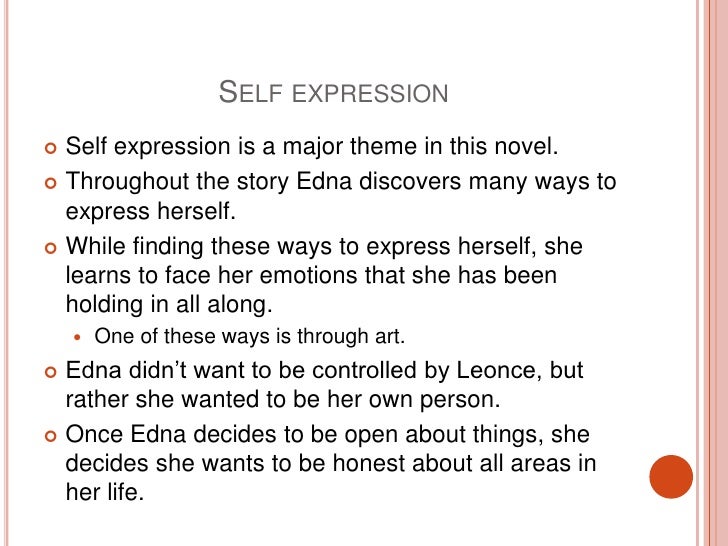 SELF EXPRESSION

• Self expression is a major theme in this novel.
• Throughout the story Edna discovers many ways to express herself.
• While finding these ways to express herself, she learns to face her emotions that she has been holding in all along.
• One of these ways is through art.
• Edna didn't want to be controlled by Leonce, but rather she wanted to be her own person.
• Once Edna decides to be open about things, she decides she wants to be honest about all areas in her life.